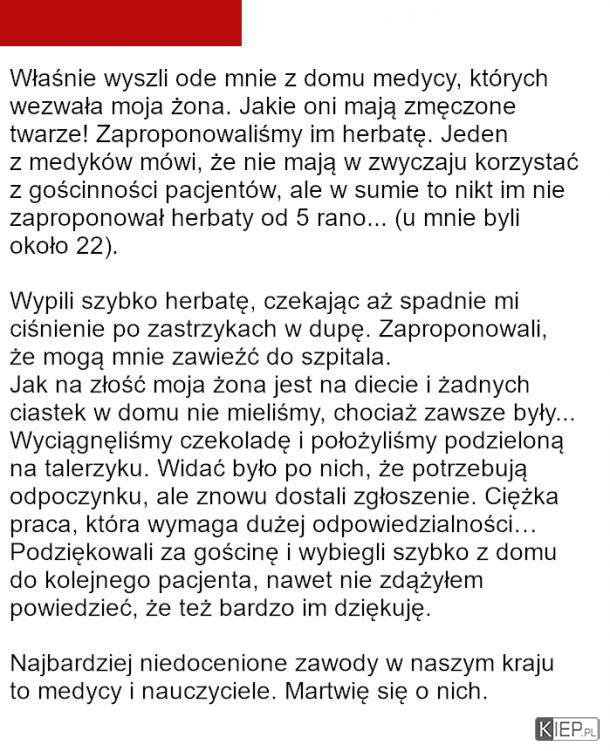 Właśnie wyszli ode mnie z domu medycy, których wezwała moja żona. Jakie oni mają zmęczone twarze! Zaproponowaliśmy im herbatę. Jeden z medyków mówi, że nie mają w zwyczaju korzystać z gościnności pacjentów, ale w sumie to nikt im nie zaproponował herbaty od 5 rano... (u mnie byli około 22).

Wypili szybko herbatę, czekając aż spadnie mi ciśnienie po zastrzykach w dupę. Zaproponowali, że mogą mnie zawieźć do szpitala.
Jak na złość moja żona jest na diecie i żadnych ciastek w domu nie mieliśmy, chociaż zawsze były... Wyciągnęliśmy czekoladę i położyliśmy podzieloną na talerzyku. Widać było po nich, że potrzebują odpoczynku, ale znowu dostali zgłoszenie. Ciężka praca, która wymaga dużej odpowiedzialności… Podziękowali za gościnę i wybiegli szybko z domu do kolejnego pacjenta, nawet nie zdążyłem powiedzieć, że też bardzo im dziękuję.

Najbardziej niedocenione zawody w naszym kraju to medycy i nauczyciele. Martwię się o nich.

KIEP.PL